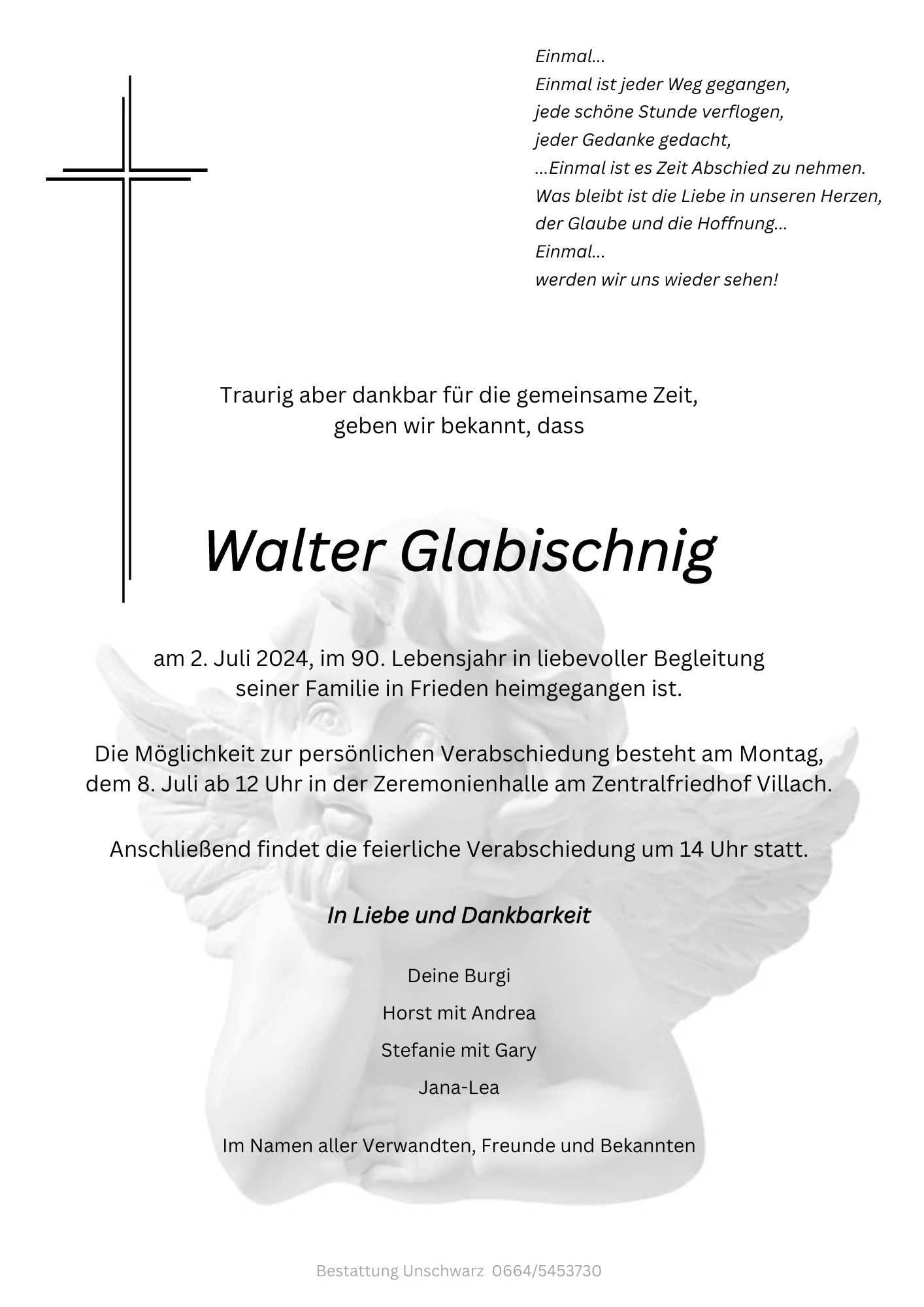 Einmal...
Einmal ist jeder Weg gegangen,
jede schöne Stunde verflogen,
jeder Gedanke gedacht,
...Einmal ist es Zeit Abschied zu nehmen.
Was bleibt ist die Liebe in unseren Herzen,
der Glaube und die Hoffnung...
Einmal...
werden wir uns wieder sehen!

Traurig aber dankbar für die gemeinsame Zeit,
geben wir bekannt, dass

Walter Glabischnig

am 2. Juli 2024, im 90. Lebensjahr in liebevoller Begleitung seiner Familie in Frieden heimgegangen ist.

Die Möglichkeit zur persönlichen Verabschiedung besteht am Montag, dem 8. Juli ab 12 Uhr in der Zeremonienhalle am Zentralfriedhof Villach.

Anschließend findet die feierliche Verabschiedung um 14 Uhr statt.

In Liebe und Dankbarkeit

Deine Burgi
Horst mit Andrea
Stefanie mit Gary
Jana-Lea

Im Namen aller Verwandten, Freunde und Bekannten

Bestattung Unschwarz 0664/5453730